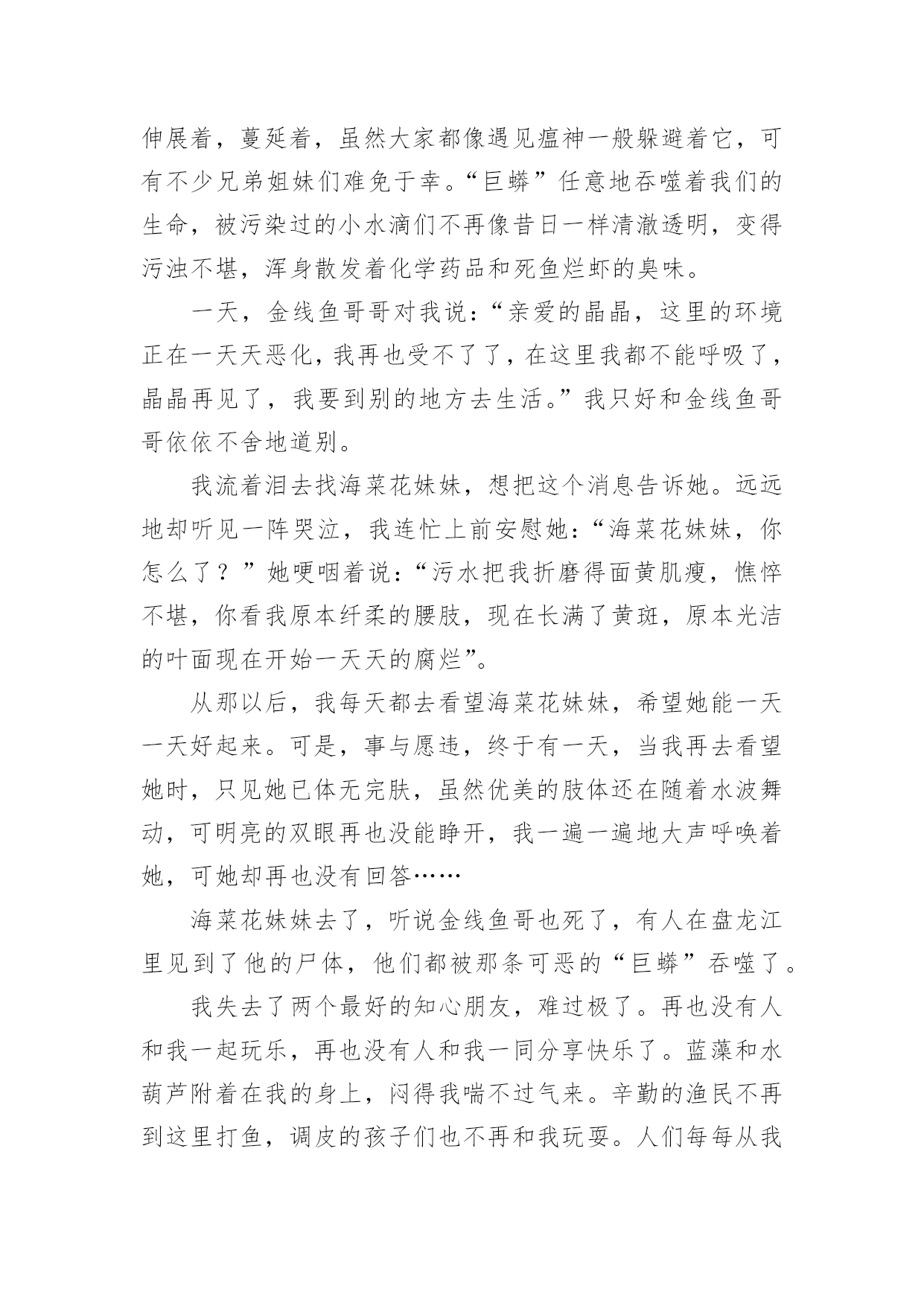 伸展着，蔓延着，虽然大家都像遇见瘟神一般躲避着它，可有不少兄弟姐妹们难免于幸。“巨蟒”任意地吞噬着我们的生命，被污染过的小水滴们不再像昔日一样清澈透明，变得污浊不堪，浑身散发着化学药品和死鱼烂虾的臭味。

一天，金线鱼哥哥对我说：“亲爱的晶晶，这里的环境正在一天天恶化，我再也受不了了，在这里我都不能呼吸了，晶晶再见了，我要到别的地方去生活。”我只好和金线鱼哥哥依依不舍地道别。

我流着泪去找海菜花妹妹，想把这个消息告诉她。远远地却听见一阵哭泣，我连忙上前安慰她：“海菜花妹妹，你怎么了？”她哽咽着说：“污水把我折磨得面黄肌瘦，憔悴不堪，你看我原本纤柔的腰肢，现在长满了黄斑，原本光洁的叶面现在开始一天天的腐烂”。

从那以后，我每天都去看望海菜花妹妹，希望她能一天一天好起来。可是，事与愿违，终于有一天，当我再去看望她时，只见她已体无完肤，虽然优美的肢体还在随着水波舞动，可明亮的双眼再也没能睁开，我一遍一遍地大声呼唤着她，可她却再也没有回答……

海菜花妹妹去了，听说金线鱼哥也死了，有人在盘龙江里见到了他的尸体，他们都被那条可恶的“巨蟒”吞噬了。

我失去了两个最好的知心朋友，难过极了。再也没有人和我一起玩乐，再也没有人和我一同分享快乐了。蓝藻和水葫芦附着在我的身上，闷得我喘不过气来。辛勤的渔民不再到这里打鱼，调皮的孩子们也不再和我玩耍。人们每每从我